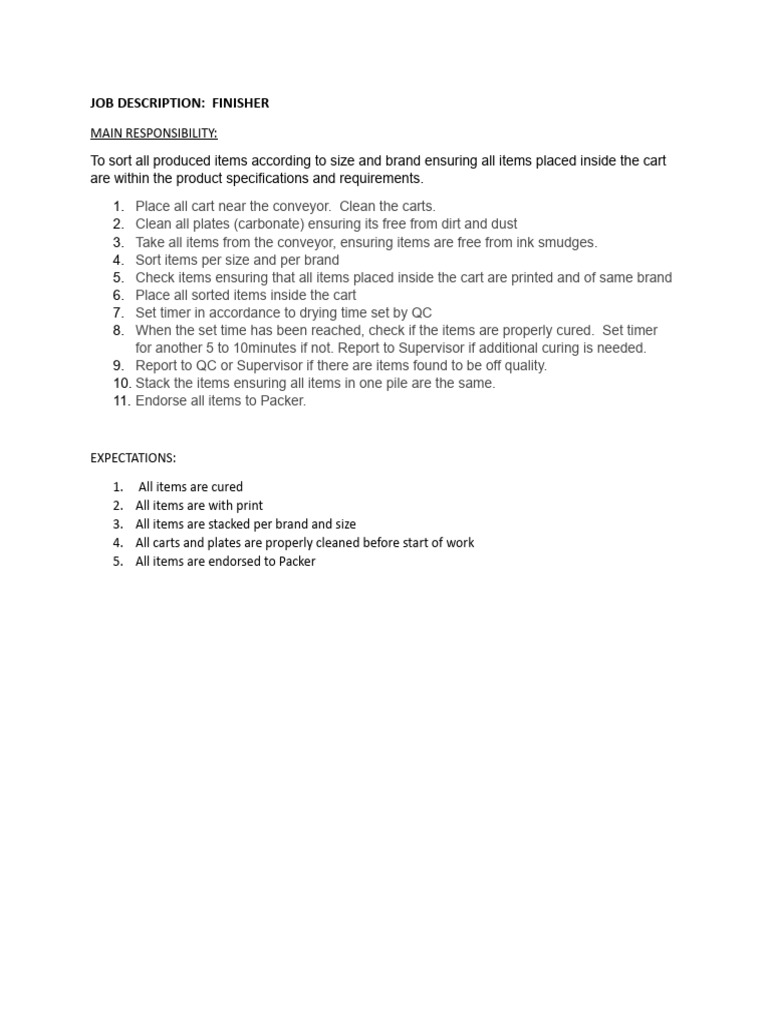 JOB DESCRIPTION: FINISHER

MAIN RESPONSIBILITY:

To sort all produced items according to size and brand ensuring all items placed inside the cart are within the product specifications and requirements.

1. Place all cart near the conveyor. Clean the carts.
2. Clean all plates (carbonate) ensuring its free from dirt and dust
3. Take all items from the conveyor, ensuring items are free from ink smudges.
4. Sort items per size and per brand
5. Check items ensuring that all items placed inside the cart are printed and of same brand
6. Place all sorted items inside the cart
7. Set timer in accordance to drying time set by QC
8. When the set time has been reached, check if the items are properly cured. Set timer for another 5 to 10minutes if not. Report to Supervisor if additional curing is needed.
9. Report to QC or Supervisor if there are items found to be off quality.
10. Stack the items ensuring all items in one pile are the same.
11. Endorse all items to Packer.

EXPECTATIONS:

1. All items are cured
2. All items are with print
3. All items are stacked per brand and size
4. All carts and plates are properly cleaned before start of work
5. All items are endorsed to Packer